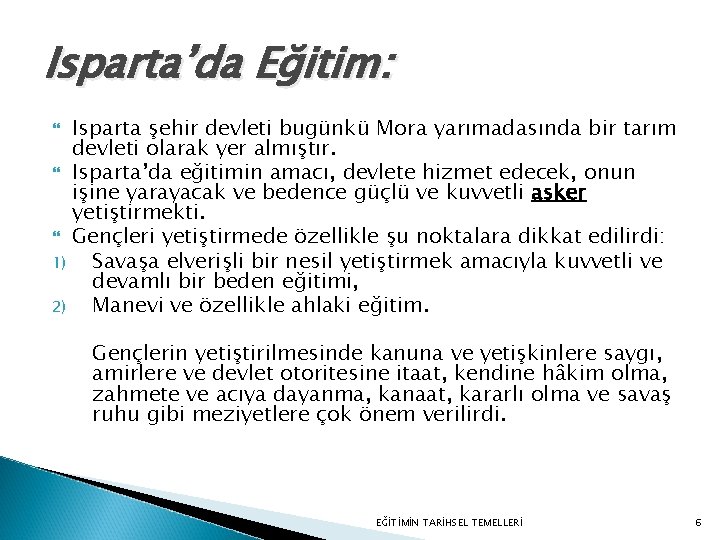 Isparta'da Eğitim:

Isparta şehir devleti bugünkü Mora yarımadasında bir tarım devleti olarak yer almıştır.

Isparta'da eğitimin amacı, devlete hizmet edecek, onun işine yarayacak ve bedence güçlü ve kuvvetli asker yetiştirmekti.

Gençleri yetiştirmede özellikle şu noktalara dikkat edilirdi:

1) Savaşa elverişli bir nesil yetiştirmek amacıyla kuvvetli ve devamlı bir beden eğitimi,

2) Manevi ve özellikle ahlaki eğitim.

Gençlerin yetiştirilmesinde kanuna ve yetişkinlere saygı, amirlere ve devlet otoritesine itaat, kendine hâkim olma, zahmete ve acıya dayanma, kanaat, kararlı olma ve savaş ruhu gibi meziyetlere çok önem verilirdi.

EĞİTİMİN TARİHSEL TEMELLERİ

6